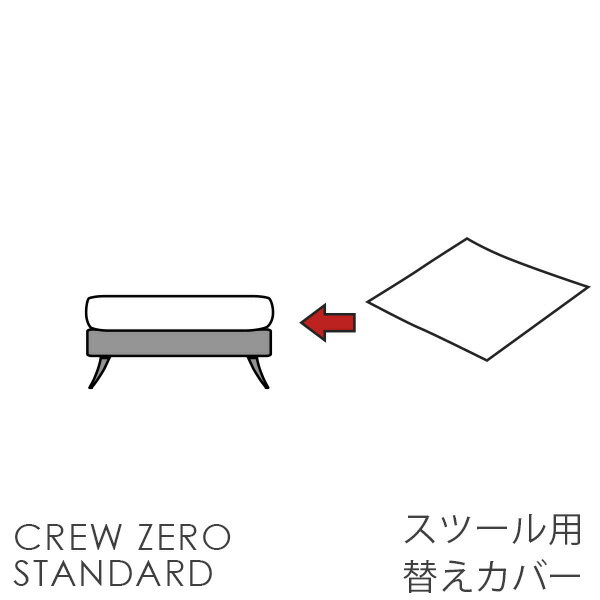 CREW ZERO
STANDARD

スツール用
替えカバー